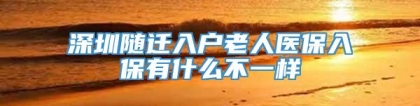 深圳随迁入户老人医保入保有什么不一样